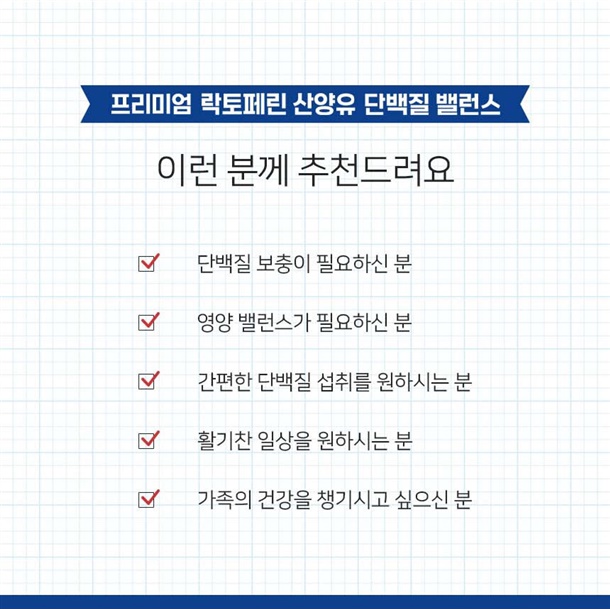 프리미엄 락토페린 산양유 단백질 밸런스

이런 분께 추천드려요

☑ 단백질 보충이 필요하신 분

☑ 영양 밸런스가 필요하신 분

☑ 간편한 단백질 섭취를 원하시는 분

☑ 활기찬 일상을 원하시는 분

☑ 가족의 건강을 챙기시고 싶으신 분